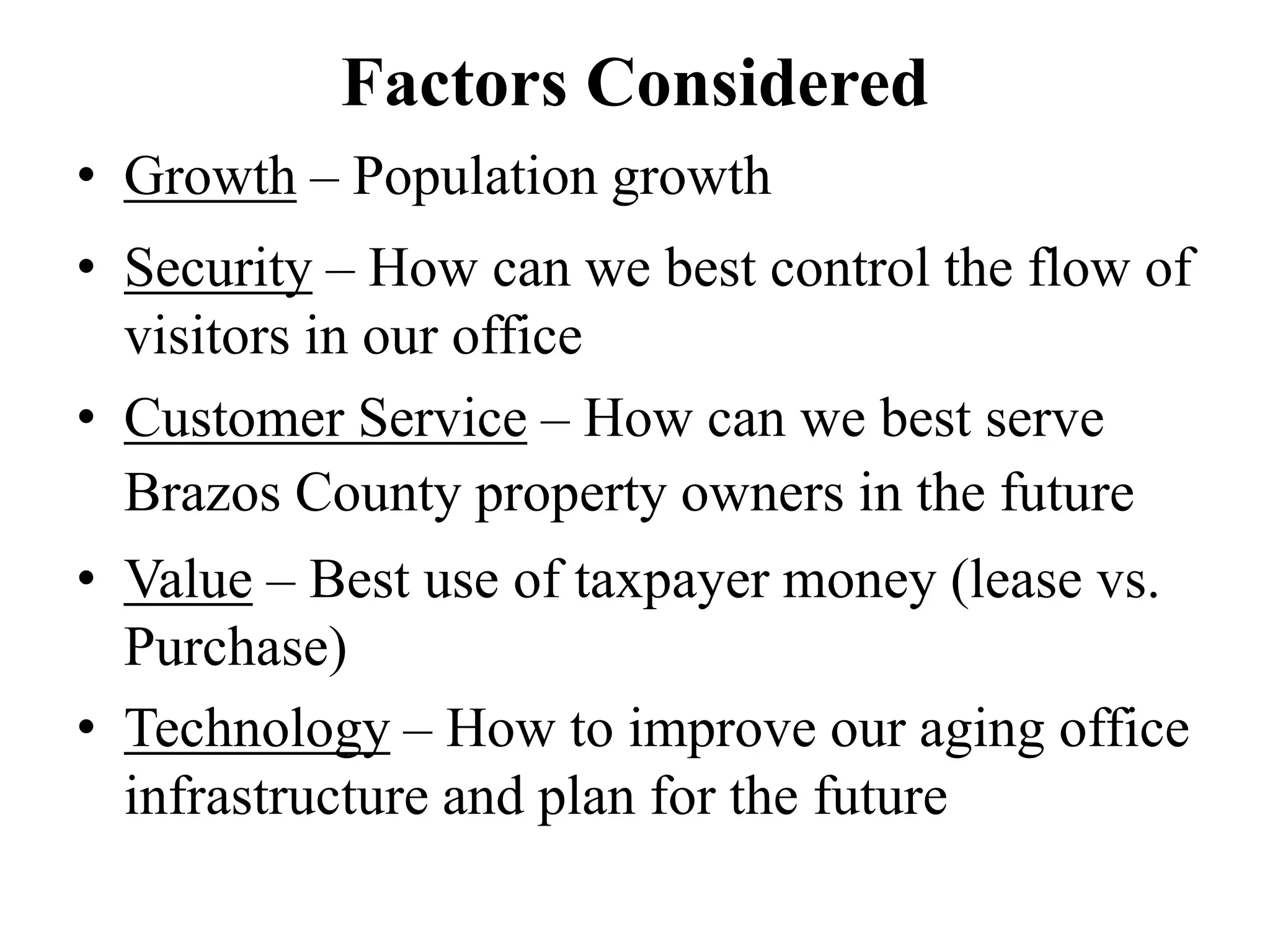 Factors Considered

• Growth – Population growth

• Security – How can we best control the flow of visitors in our office

• Customer Service – How can we best serve Brazos County property owners in the future

• Value – Best use of taxpayer money (lease vs. Purchase)

• Technology – How to improve our aging office infrastructure and plan for the future